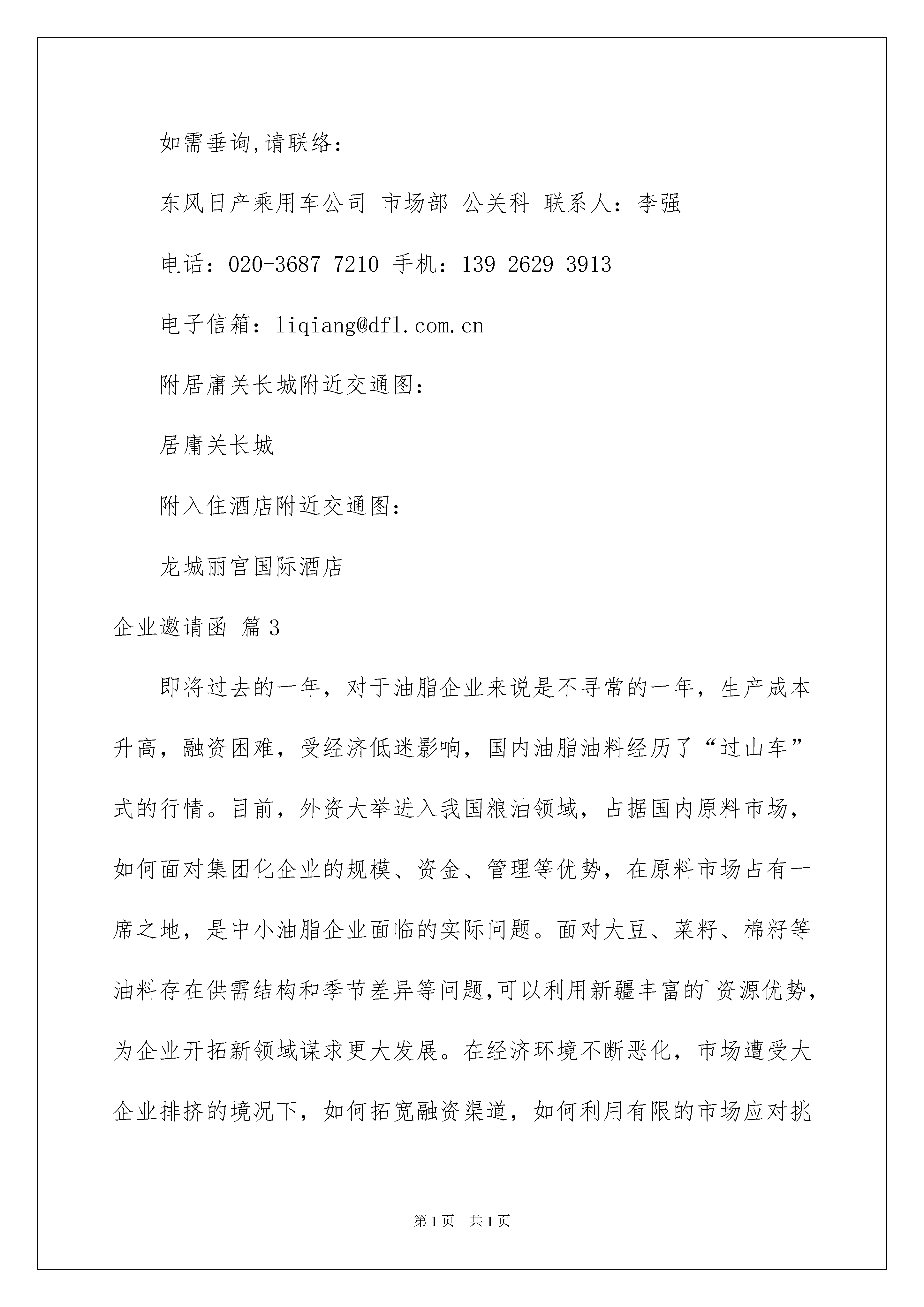 如需垂询,请联络：

东风日产乘用车公司 市场部 公关科 联系人：李强

电话：020-3687 7210 手机：139 2629 3913

电子信箱：liqiang@dfl.com.cn

附居庸关长城附近交通图：

居庸关长城

附入住酒店附近交通图：

龙城丽宫国际酒店

企业邀请函 篇3

即将过去的一年，对于油脂企业来说是不寻常的一年，生产成本升高，融资困难，受经济低迷影响，国内油脂油料经历了“过山车”式的行情。目前，外资大举进入我国粮油领域，占据国内原料市场，如何面对集团化企业的规模、资金、管理等优势，在原料市场占有一席之地，是中小油脂企业面临的实际问题。面对大豆、菜籽、棉籽等油料存在供需结构和季节差异等问题,可以利用新疆丰富的`资源优势，为企业开拓新领域谋求更大发展。在经济环境不断恶化，市场遭受大企业排挤的境况下，如何拓宽融资渠道，如何利用有限的市场应对挑

第1页 共1页